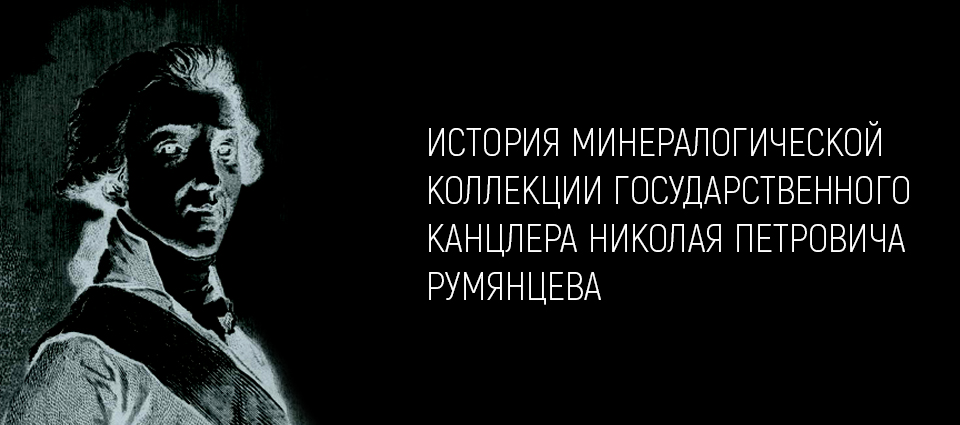 ИСТОРИЯ МИНЕРАЛОГИЧЕСКОЙ КОЛЛЕКЦИИ ГОСУДАРСТВЕННОГО КАНЦЛЕРА НИКОЛАЯ ПЕТРОВИЧА РУМЯНЦЕВА